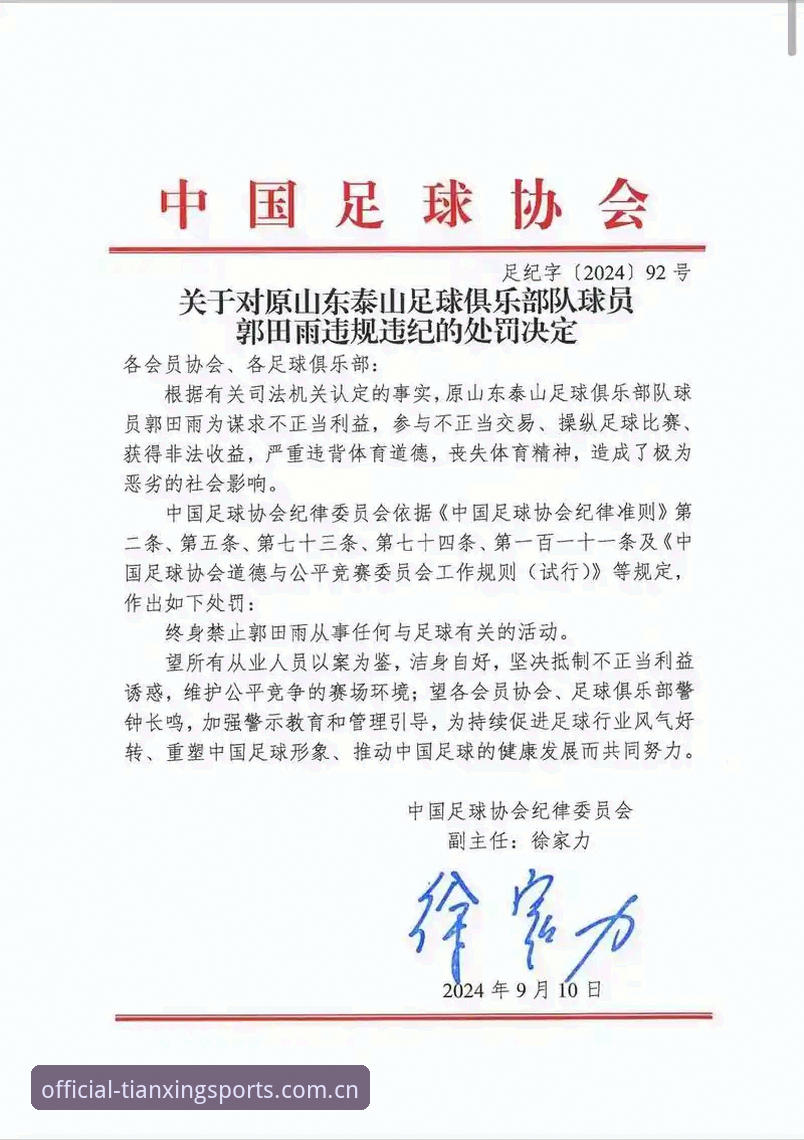 中国足球协会

足纪字〔2024〕92号

关于对原山东泰山足球俱乐部队球员郭田雨违规违纪的处罚决定

各会员协会、各足球俱乐部：

根据有关司法机关认定的事实，原山东泰山足球俱乐部队球员郭田雨为谋求不正当利益，参与不正当交易、操纵足球比赛、获得非法收益，严重违背体育道德，丧失体育精神，造成了极为恶劣的社会影响。

中国足球协会纪律委员会依据《中国足球协会纪律准则》第二条、第五条、第七十三条、第七十四条、第一百一十一条及《中国足球协会道德与公平竞赛委员会工作规则（试行）》等规定，作出如下处罚：

终身禁止郭田雨从事任何与足球有关的活动。

望所有从业人员以案为鉴，洁身自好，坚决抵制不正当利益诱惑，维护公平竞争的赛场环境；望各会员协会、足球俱乐部警钟长鸣，加强警示教育和管理引导，为持续促进足球行业风气好转、重塑中国足球形象、推动中国足球的健康发展而共同努力。

中国足球协会纪律委员会
副主任：徐家力

徐家力

2024年9月10日

official-tianxingsports.com.cn